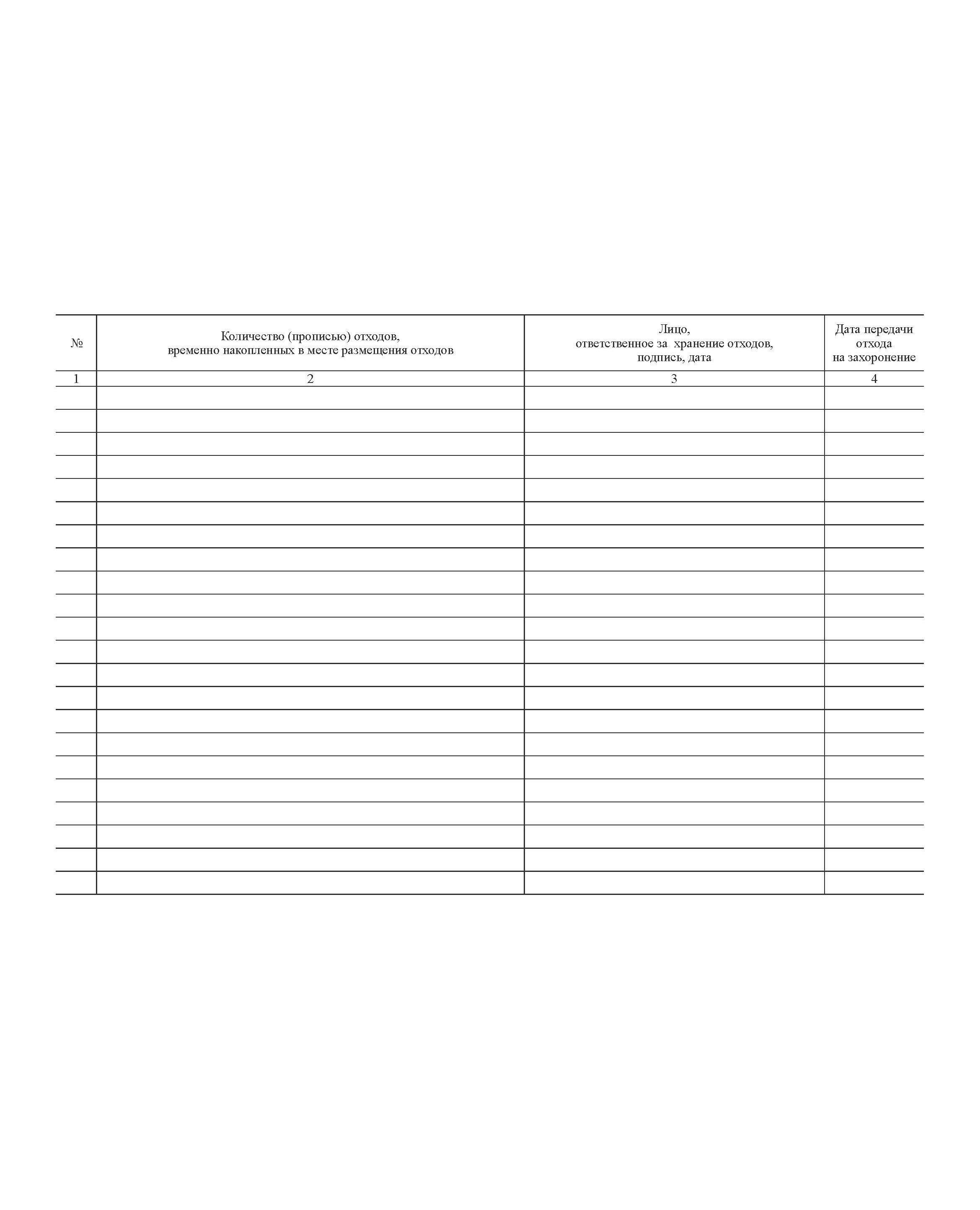 | № | Количество (прописью) отходов, временно накопленных в месте размещения отходов | Лицо, ответственное за хранение отходов, подпись, дата | Дата передачи отхода на захоронение |
|---|---|---|---|
| 1 | 2 | 3 | 4 |
|  |  |  |  |
|  |  |  |  |
|  |  |  |  |
|  |  |  |  |
|  |  |  |  |
|  |  |  |  |
|  |  |  |  |
|  |  |  |  |
|  |  |  |  |
|  |  |  |  |
|  |  |  |  |
|  |  |  |  |
|  |  |  |  |
|  |  |  |  |
|  |  |  |  |
|  |  |  |  |
|  |  |  |  |
|  |  |  |  |
|  |  |  |  |
|  |  |  |  |
|  |  |  |  |
|  |  |  |  |